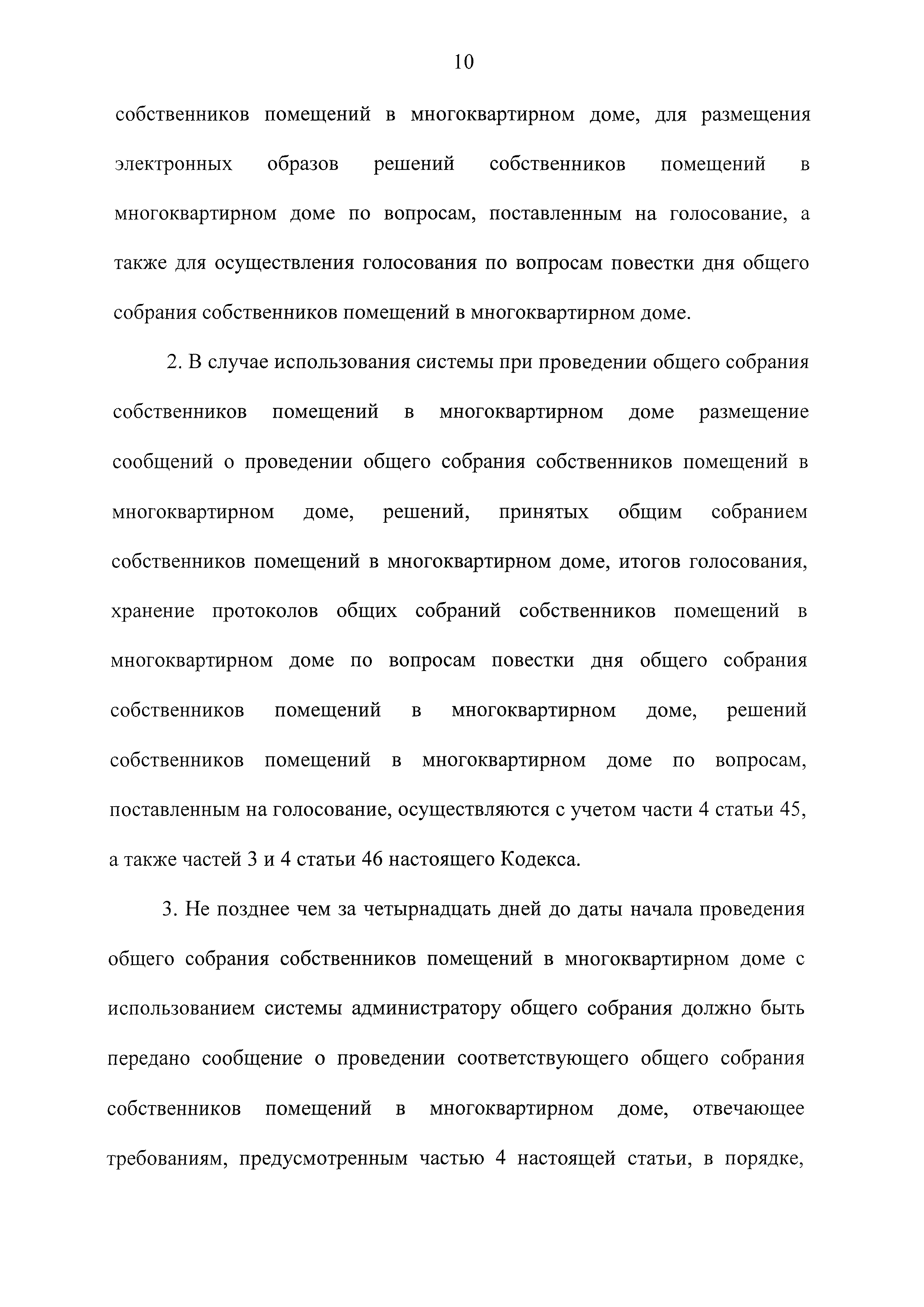 10

собственников помещений в многоквартирном доме, для размещения электронных образов решений собственников помещений в многоквартирном доме по вопросам, поставленным на голосование, а также для осуществления голосования по вопросам повестки дня общего собрания собственников помещений в многоквартирном доме.

2. В случае использования системы при проведении общего собрания собственников помещений в многоквартирном доме размещение сообщений о проведении общего собрания собственников помещений в многоквартирном доме, решений, принятых общим собранием собственников помещений в многоквартирном доме, итогов голосования, хранение протоколов общих собраний собственников помещений в многоквартирном доме по вопросам повестки дня общего собрания собственников помещений в многоквартирном доме, решений собственников помещений в многоквартирном доме по вопросам, поставленным на голосование, осуществляются с учетом части 4 статьи 45, а также частей 3 и 4 статьи 46 настоящего Кодекса.

3. Не позднее чем за четырнадцать дней до даты начала проведения общего собрания собственников помещений в многоквартирном доме с использованием системы администратору общего собрания должно быть передано сообщение о проведении соответствующего общего собрания собственников помещений в многоквартирном доме, отвечающее требованиям, предусмотренным частью 4 настоящей статьи, в порядке,